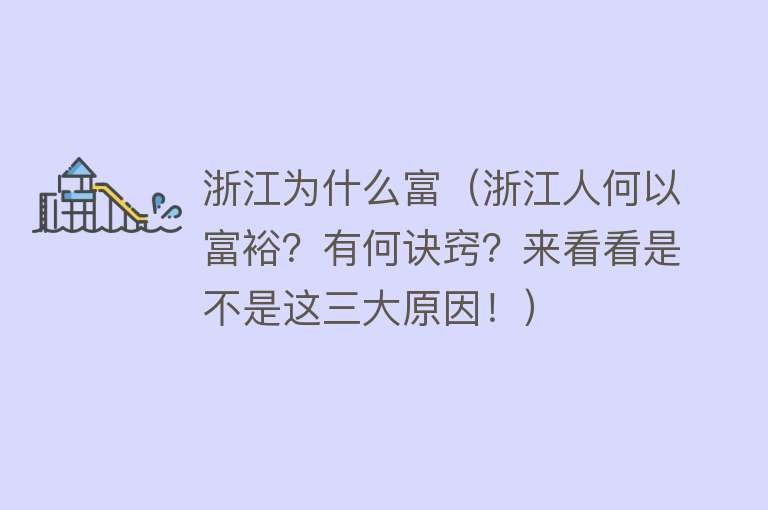 浙江为什么富（浙江人何以富裕？有何诀窍？来看看是不是这三大原因！）